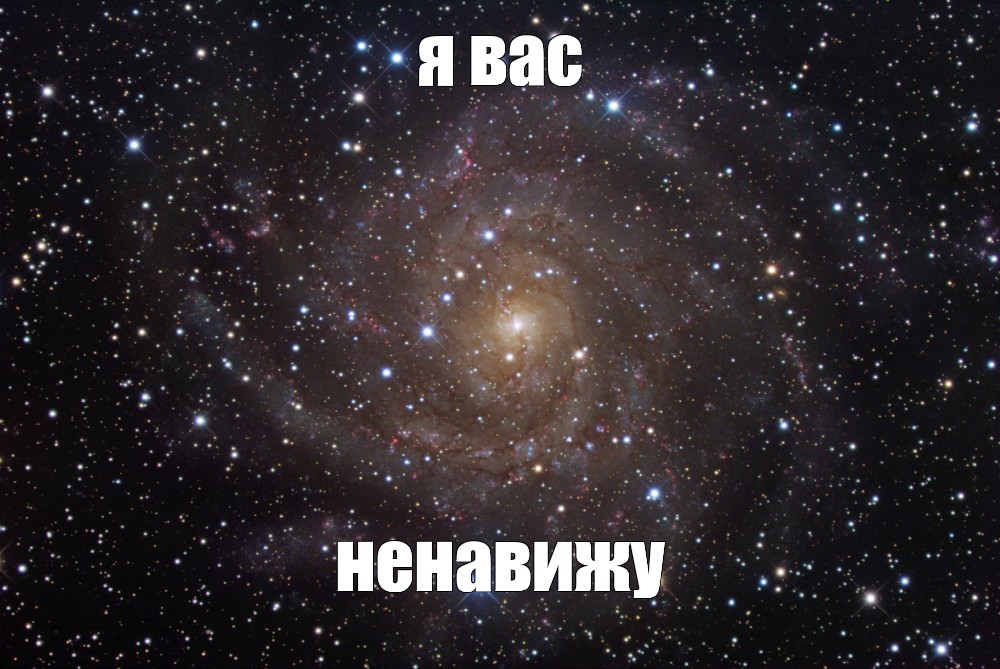 я вас

ненавижу